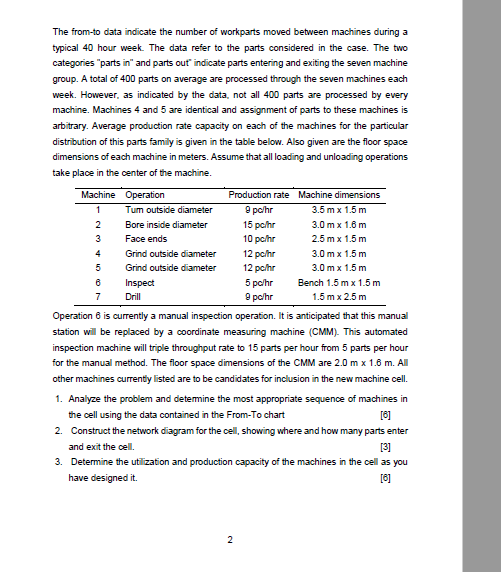 The from-to data indicate the number of workparts moved between machines during a typical 40 hour week. The data refer to the parts considered in the case. The two categories "parts in" and parts out" indicate parts entering and exiting the seven machine group. A total of 400 parts on average are processed through the seven machines each week. However, as indicated by the data, not all 400 parts are processed by every machine. Machines 4 and 5 are identical and assignment of parts to these machines is arbitrary. Average production rate capacity on each of the machines for the particular distribution of this parts family is given in the table below. Also given are the floor space dimensions of each machine in meters. Assume that all loading and unloading operations take place in the center of the machine.

| Machine | Operation | Production rate | Machine dimensions |
|---|---|---|---|
| 1 | Turn outside diameter | 9 pc/hr | 3.5 m x 1.5 m |
| 2 | Bore inside diameter | 15 pc/hr | 3.0 m x 1.6 m |
| 3 | Face ends | 10 pc/hr | 2.5 m x 1.5 m |
| 4 | Grind outside diameter | 12 pc/hr | 3.0 m x 1.5 m |
| 5 | Grind outside diameter | 12 pc/hr | 3.0 m x 1.5 m |
| 6 | Inspect | 5 pc/hr | Bench 1.5 m x 1.5 m |
| 7 | Drill | 9 pc/hr | 1.5 m x 2.5 m |

Operation 6 is currently a manual inspection operation. It is anticipated that this manual station will be replaced by a coordinate measuring machine (CMM). This automated inspection machine will triple throughput rate to 15 parts per hour from 5 parts per hour for the manual method. The floor space dimensions of the CMM are 2.0 m x 1.6 m. All other machines currently listed are to be candidates for inclusion in the new machine cell.

1. Analyze the problem and determine the most appropriate sequence of machines in the cell using the data contained in the From-To chart [6]
2. Construct the network diagram for the cell, showing where and how many parts enter and exit the cell. [3]
3. Determine the utilization and production capacity of the machines in the cell as you have designed it. [6]

2